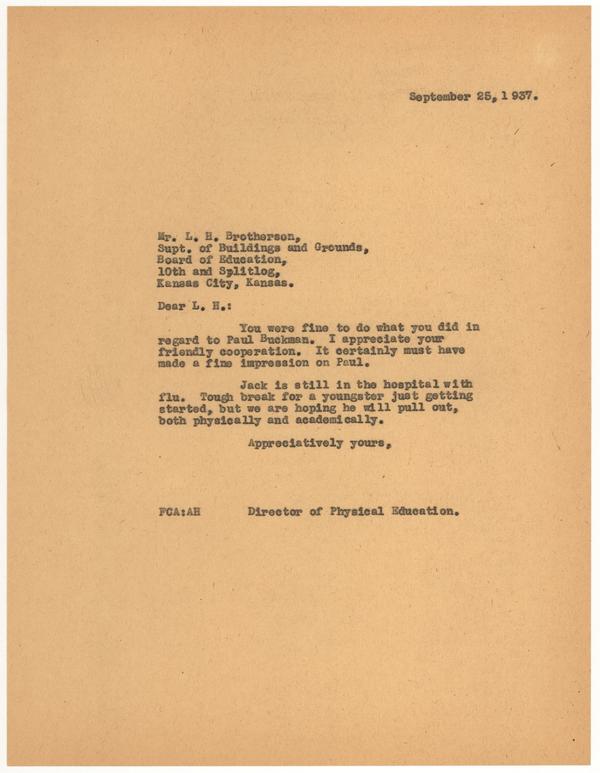 September 25, 1937.

Mr. L. H. Brotherson,
Supt. of Buildings and Grounds,
Board of Education,
10th and Splitlog,
Kansas City, Kansas.

Dear L. H.:

You were fine to do what you did in regard to Paul Buckman. I appreciate your friendly cooperation. It certainly must have made a fine impression on Paul.

Jack is still in the hospital with flu. Tough break for a youngster just getting started, but we are hoping he will pull out, both physically and academically.

Appreciatively yours,

FCA:AH Director of Physical Education.